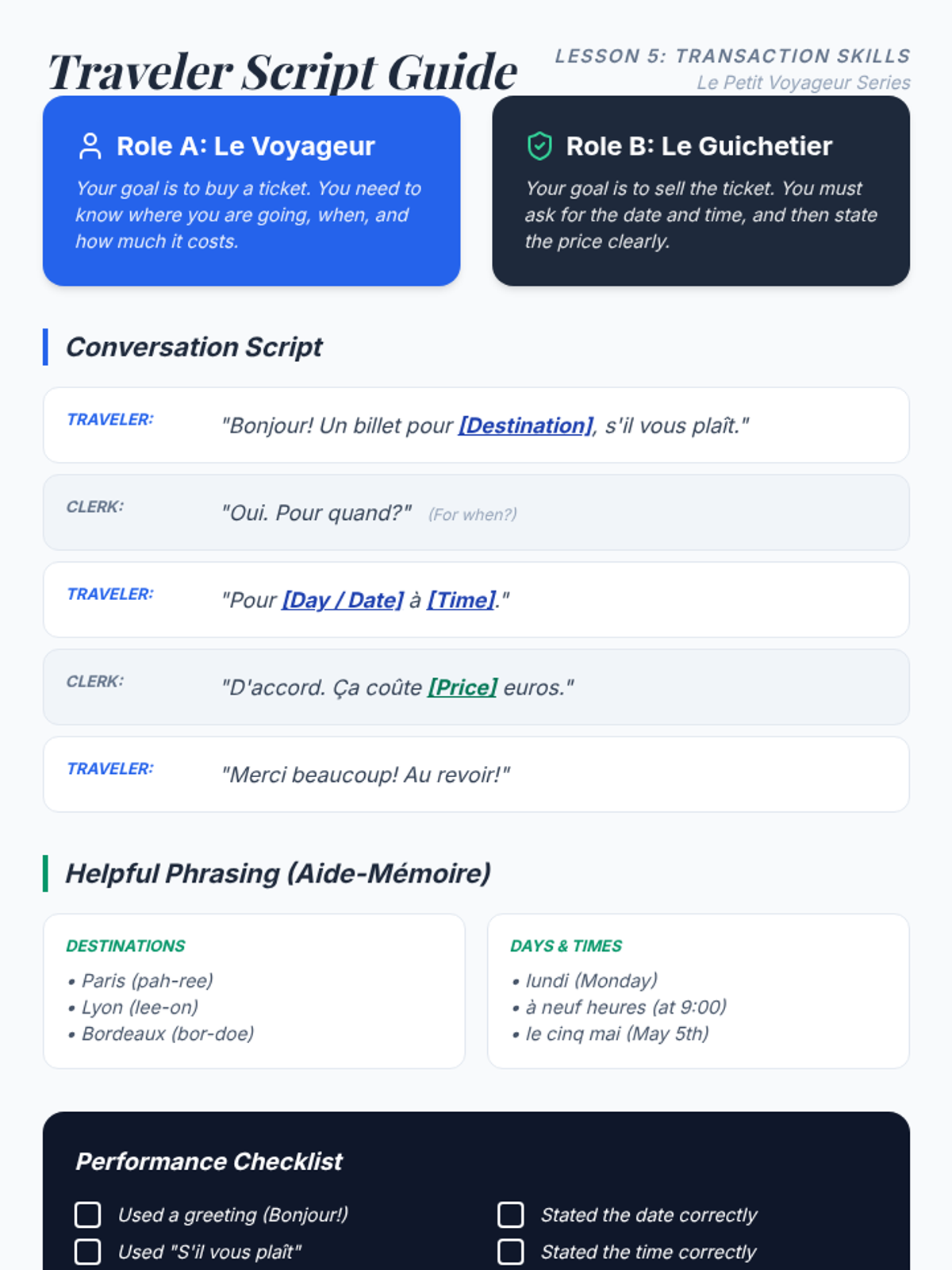 Traveler Script Guide

LESSON 5: TRANSACTION SKILLS
Le Petit Voyageur Series

Role A: Le Voyageur
Your goal is to buy a ticket. You need to know where you are going, when, and how much it costs.

Role B: Le Guichetier
Your goal is to sell the ticket. You must ask for the date and time, and then state the price clearly.

Conversation Script

TRAVELER: "Bonjour! Un billet pour [Destination], s'il vous plaît."

CLERK: "Oui. Pour quand?" (For when?)

TRAVELER: "Pour [Day / Date] à [Time]."

CLERK: "D'accord. Ça coûte [Price] euros."

TRAVELER: "Merci beaucoup! Au revoir!"

Helpful Phrasing (Aide-Mémoire)

DESTINATIONS
• Paris (pah-ree)
• Lyon (lee-on)
• Bordeaux (bor-doe)

DAYS & TIMES
• lundi (Monday)
• à neuf heures (at 9:00)
• le cinq mai (May 5th)

Performance Checklist

Used a greeting (Bonjour!)
Used "S'il vous plaît"

Stated the date correctly
Stated the time correctly